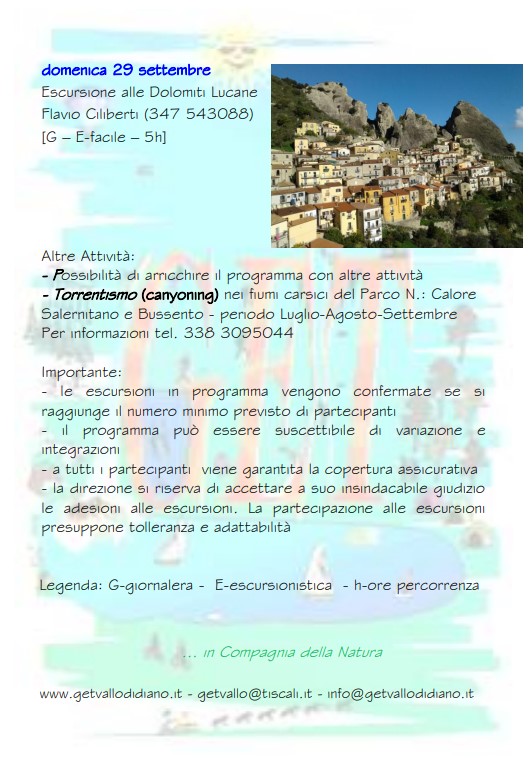 domenica 29 settembre
Escursione alle Dolomiti Lucane
Flavio Ciliberti (347 543088)
[G – E-facile – 5h]

Altre Attività:
- Possibilità di arricchire il programma con altre attività
- Torrentismo (canyoning) nei fiumi carsici del Parco N.: Calore Salernitano e Bussento - periodo Luglio-Agosto-Settembre
Per informazioni tel. 338 3095044

Importante:
- le escursioni in programma vengono confermate se si raggiunge il numero minimo previsto di partecipanti
- il programma può essere suscettibile di variazione e integrazioni
- a tutti i partecipanti viene garantita la copertura assicurativa
- la direzione si riserva di accettare a suo insindacabile giudizio le adesioni alle escursioni. La partecipazione alle escursioni presuppone tolleranza e adattabilità

Legenda: G-giornalera - E-escursionistica - h-ore percorrenza

... in Compagnia della Natura

www.getvallodidiano.it - getvallo@tiscali.it - info@getvallodidiano.it